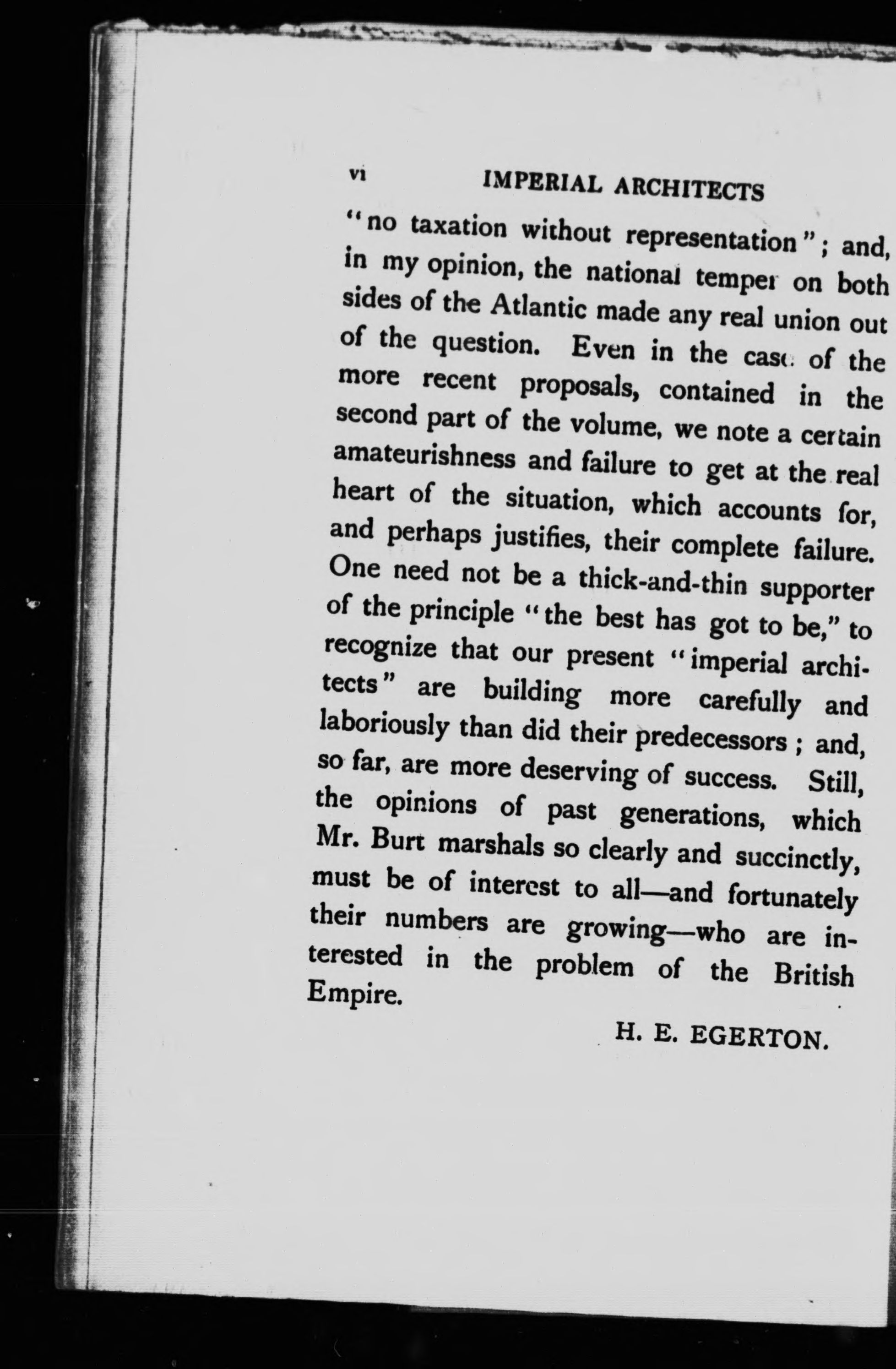 vi IMPERIAL ARCHITECTS

"no taxation without representation"; and, in my opinion, the national temper on both sides of the Atlantic made any real union out of the question. Even in the case of the more recent proposals, contained in the second part of the volume, we note a certain amateurishness and failure to get at the real heart of the situation, which accounts for, and perhaps justifies, their complete failure. One need not be a thick-and-thin supporter of the principle "the best has got to be," to recognize that our present "imperial architects" are building more carefully and laboriously than did their predecessors; and, so far, are more deserving of success. Still, the opinions of past generations, which Mr. Burt marshals so clearly and succinctly, must be of interest to all—and fortunately their numbers are growing—who are interested in the problem of the British Empire.

H. E. EGERTON.